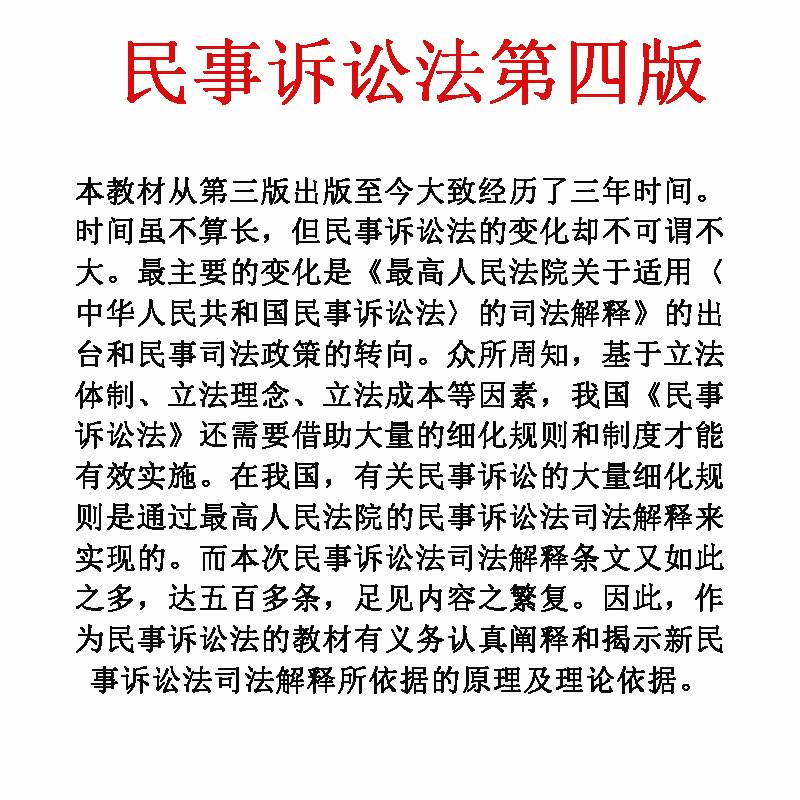 民事诉讼法第四版

本教材从第三版出版至今大致经历了三年时间。时间虽不算长，但民事诉讼法的变化却不可谓不大。最主要的变化是《最高人民法院关于适用〈中华人民共和国民事诉讼法〉的司法解释》的出台和民事司法政策的转向。众所周知，基于立法体制、立法理念、立法成本等因素，我国《民事诉讼法》还需要借助大量的细化规则和制度才能有效实施。在我国，有关民事诉讼的大量细化规则是通过最高人民法院的民事诉讼法司法解释来实现的。而本次民事诉讼法司法解释条文又如此之多，达五百多条，足见内容之繁复。因此，作为民事诉讼法的教材有义务认真阐释和揭示新民事诉讼法司法解释所依据的原理及理论依据。